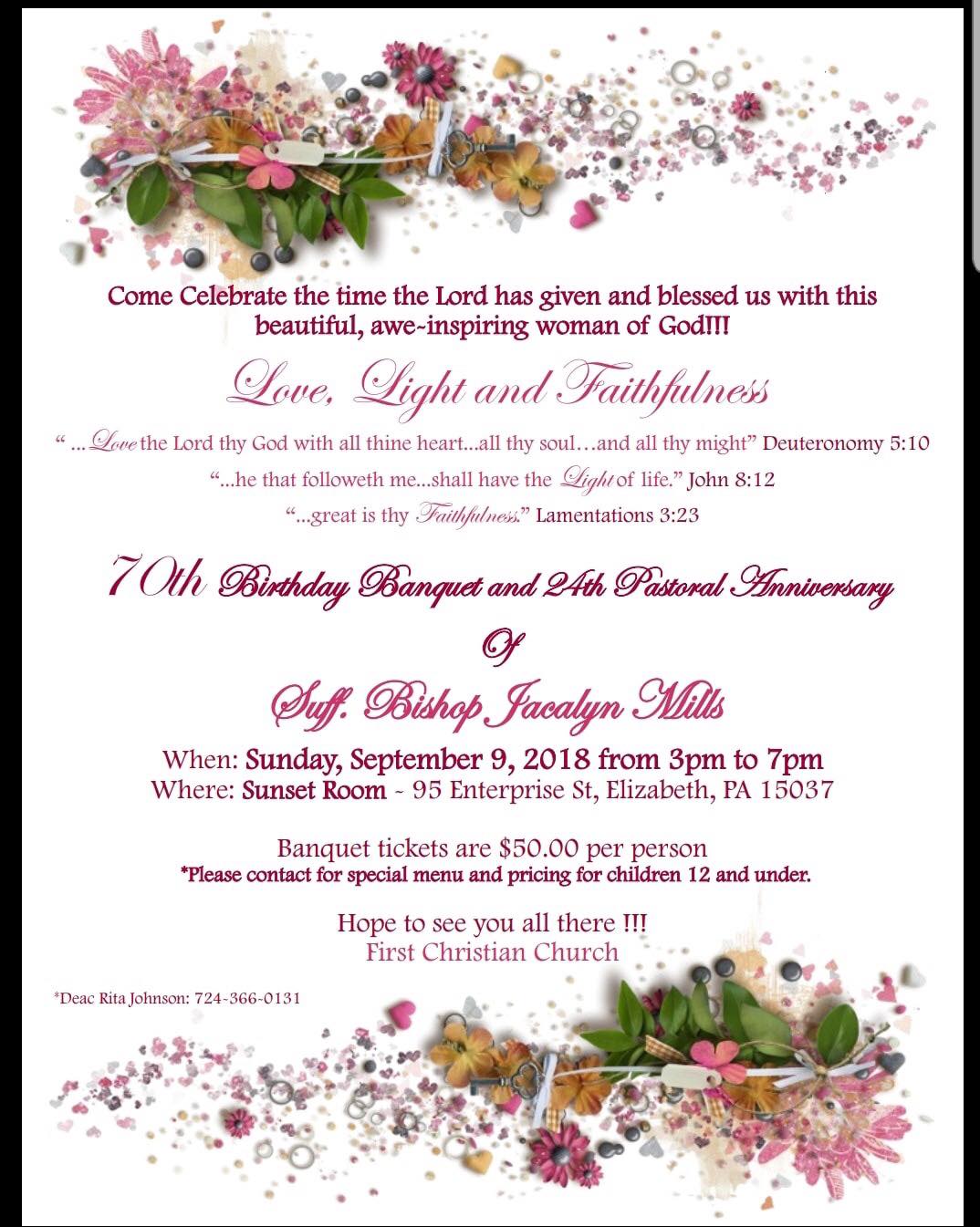 Come Celebrate the time the Lord has given and blessed us with this beautiful, awe-inspiring woman of God!!!

Love, Light and Faithfulness

" ...Love the Lord thy God with all thine heart...all thy soul…and all thy might" Deuteronomy 5:10

"...he that followeth me...shall have the Light of life." John 8:12

"...great is thy Faithfulness." Lamentations 3:23

70th Birthday Banquet and 24th Pastoral Anniversary

Of

Suff. Bishop Jacalyn Mills

When: Sunday, September 9, 2018 from 3pm to 7pm
Where: Sunset Room - 95 Enterprise St, Elizabeth, PA 15037

Banquet tickets are $50.00 per person
*Please contact for special menu and pricing for children 12 and under.

Hope to see you all there !!!
First Christian Church

*Deac Rita Johnson: 724-366-0131